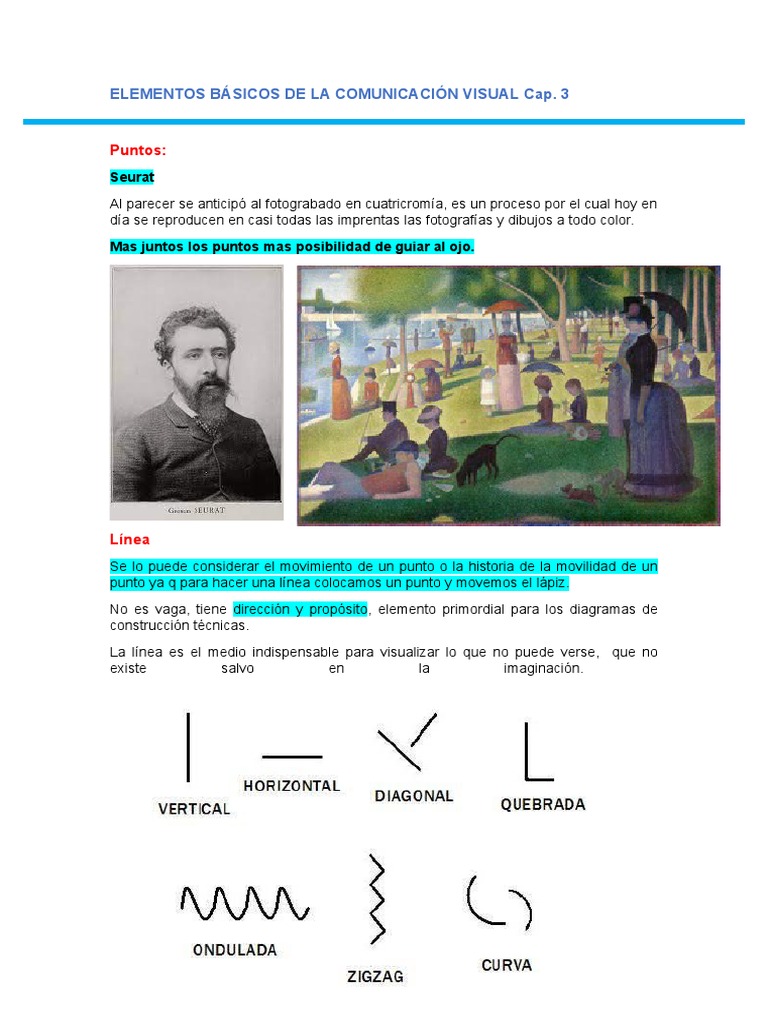 ELEMENTOS BÁSICOS DE LA COMUNICACIÓN VISUAL Cap. 3

Puntos:

Seurat

Al parecer se anticipó al fotograbado en cuatricromía, es un proceso por el cual hoy en día se reproducen en casi todas las imprentas las fotografías y dibujos a todo color.

Mas juntos los puntos mas posibilidad de guiar al ojo.

Georges SEURAT

Línea

Se lo puede considerar el movimiento de un punto o la historia de la movilidad de un punto ya q para hacer una línea colocamos un punto y movemos el lápiz.

No es vaga, tiene dirección y propósito, elemento primordial para los diagramas de construcción técnicas.

La línea es el medio indispensable para visualizar lo que no puede verse, que no existe salvo en la imaginación.

VERTICAL

HORIZONTAL

DIAGONAL

QUEBRADA

ONDULADA

ZIGZAG

CURVA